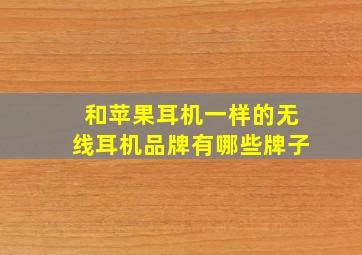 和苹果耳机一样的无线耳机品牌有哪些牌子